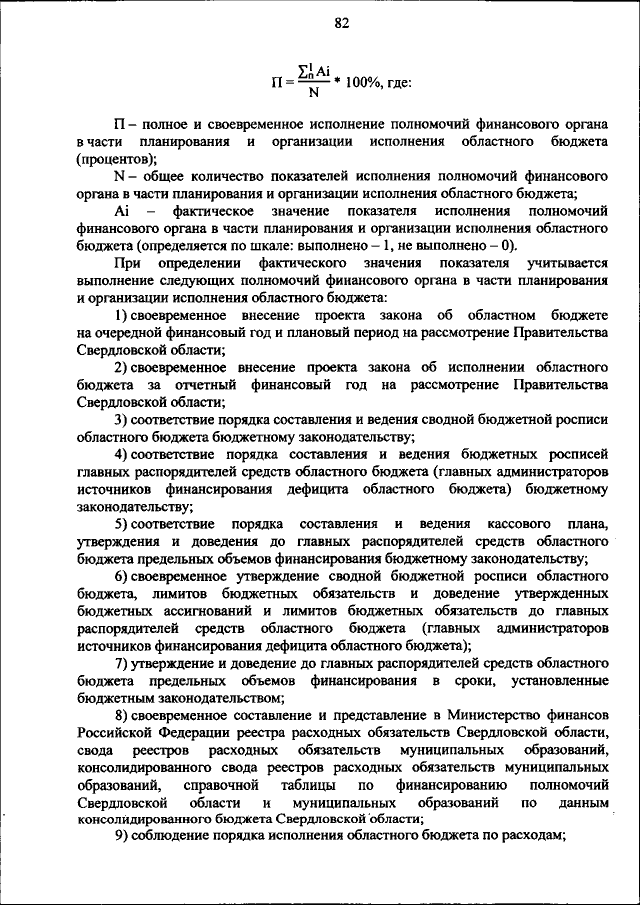 82

$П = \frac{\sum_{n}^{1} Ai}{N} * 100\%$, где:

П – полное и своевременное исполнение полномочий финансового органа в части планирования и организации исполнения областного бюджета (процентов);

N – общее количество показателей исполнения полномочий финансового органа в части планирования и организации исполнения областного бюджета;

Ai – фактическое значение показателя исполнения полномочий финансового органа в части планирования и организации исполнения областного бюджета (определяется по шкале: выполнено – 1, не выполнено – 0).

При определении фактического значения показателя учитывается выполнение следующих полномочий финансового органа в части планирования и организации исполнения областного бюджета:

1) своевременное внесение проекта закона об областном бюджете на очередной финансовый год и плановый период на рассмотрение Правительства Свердловской области;

2) своевременное внесение проекта закона об исполнении областного бюджета за отчетный финансовый год на рассмотрение Правительства Свердловской области;

3) соответствие порядка составления и ведения сводной бюджетной росписи областного бюджета бюджетному законодательству;

4) соответствие порядка составления и ведения бюджетных росписей главных распорядителей средств областного бюджета (главных администраторов источников финансирования дефицита областного бюджета) бюджетному законодательству;

5) соответствие порядка составления и ведения кассового плана, утверждения и доведения до главных распорядителей средств областного бюджета предельных объемов финансирования бюджетному законодательству;

6) своевременное утверждение сводной бюджетной росписи областного бюджета, лимитов бюджетных обязательств и доведение утвержденных бюджетных ассигнований и лимитов бюджетных обязательств до главных распорядителей средств областного бюджета (главных администраторов источников финансирования дефицита областного бюджета);

7) утверждение и доведение до главных распорядителей средств областного бюджета предельных объемов финансирования в сроки, установленные бюджетным законодательством;

8) своевременное составление и представление в Министерство финансов Российской Федерации реестра расходных обязательств Свердловской области, свода реестров расходных обязательств муниципальных образований, консолидированного свода реестров расходных обязательств муниципальных образований, справочной таблицы по финансированию полномочий Свердловской области и муниципальных образований по данным консолидированного бюджета Свердловской области;

9) соблюдение порядка исполнения областного бюджета по расходам;